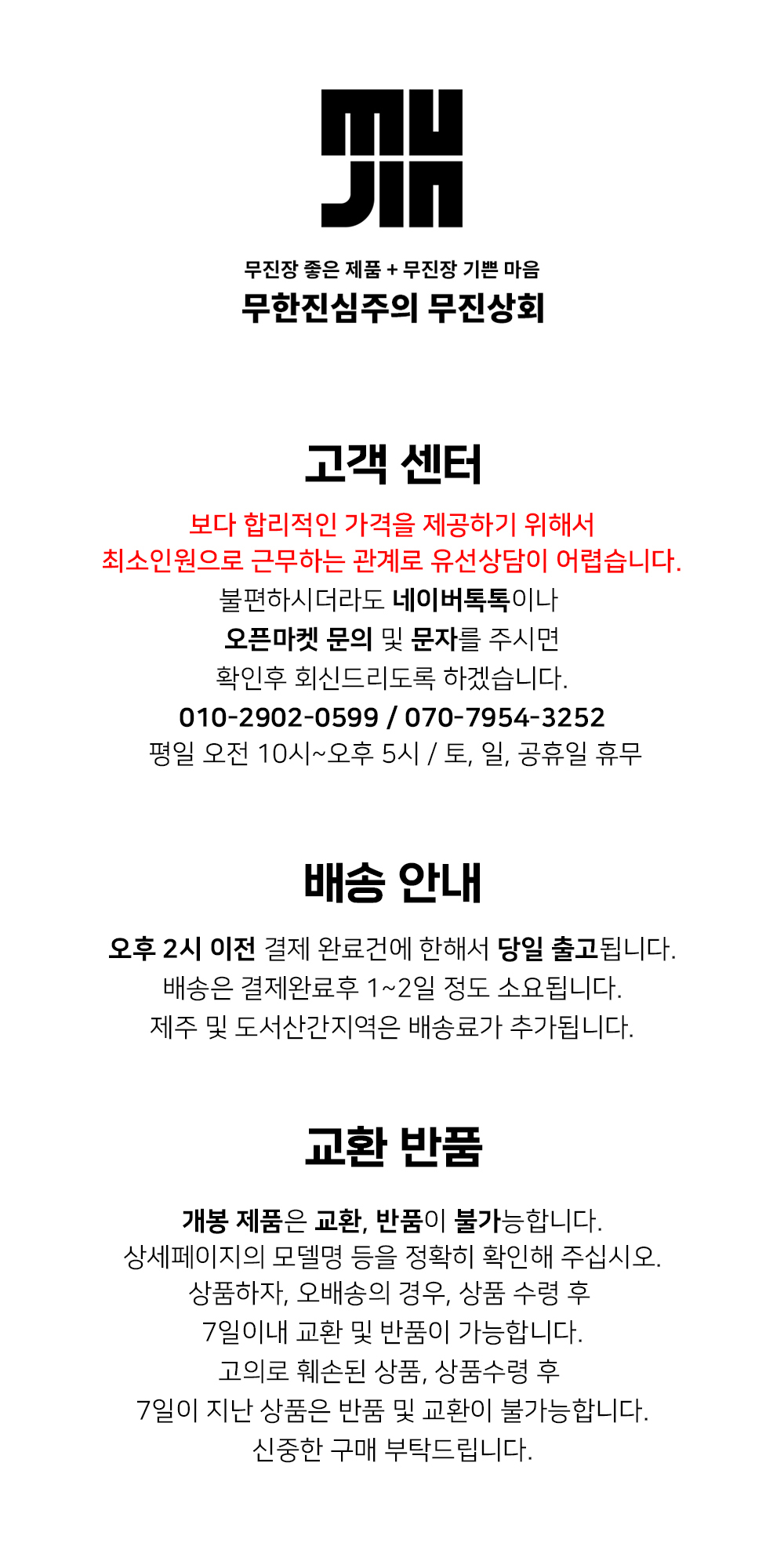 MU
JIN

무진장 좋은 제품 + 무진장 기쁜 마음
무한진심주의 무진상회

고객 센터

보다 합리적인 가격을 제공하기 위해서
최소인원으로 근무하는 관계로 유선상담이 어렵습니다.
불편하시더라도 네이버톡톡이나
오픈마켓 문의 및 문자를 주시면
확인후 회신드리도록 하겠습니다.
010-2902-0599 / 070-7954-3252
평일 오전 10시~오후 5시 / 토, 일, 공휴일 휴무

배송 안내

오후 2시 이전 결제 완료건에 한해서 당일 출고됩니다.
배송은 결제완료후 1~2일 정도 소요됩니다.
제주 및 도서산간지역은 배송료가 추가됩니다.

교환 반품

개봉 제품은 교환, 반품이 불가능합니다.
상세페이지의 모델명 등을 정확히 확인해 주십시오.
상품하자, 오배송의 경우, 상품 수령 후
7일이내 교환 및 반품이 가능합니다.
고의로 훼손된 상품, 상품수령 후
7일이 지난 상품은 반품 및 교환이 불가능합니다.
신중한 구매 부탁드립니다.